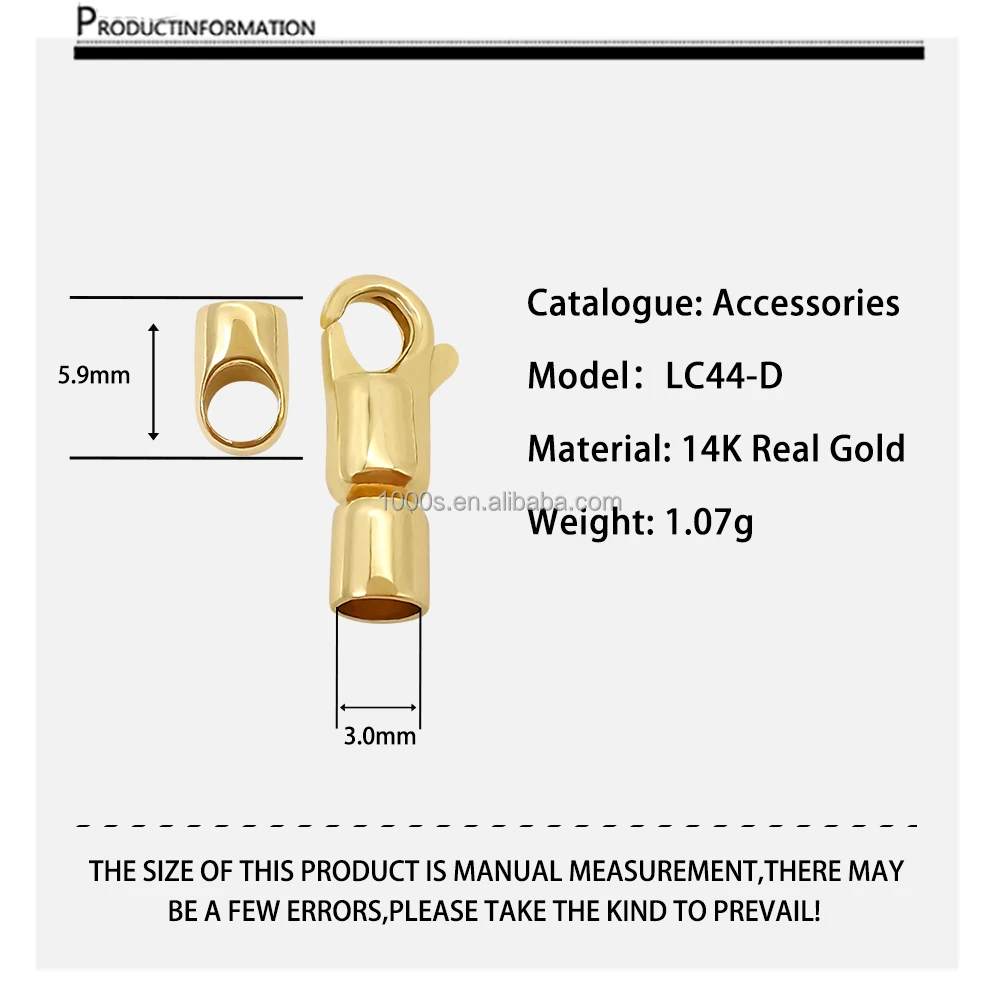 PRODUCTINFORMATION

5.9mm

Catalogue: Accessories

Model： LC44-D

Material: 14K Real Gold

1000s.en.alibaba.com

Weight: 1.07g

3.0mm

THE SIZE OF THIS PRODUCT IS MANUAL MEASUREMENT,THERE MAY BE A FEW ERRORS,PLEASE TAKE THE KIND TO PREVAIL!